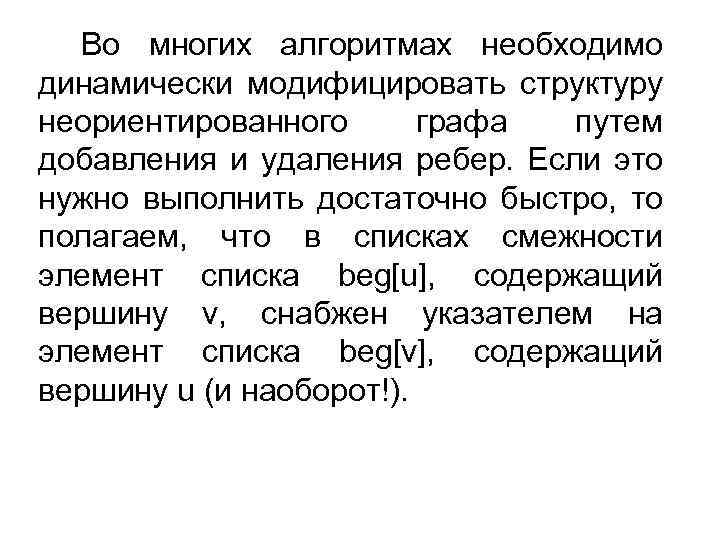 Во многих алгоритмах необходимо динамически модифицировать структуру неориентированного графа путем добавления и удаления ребер. Если это нужно выполнить достаточно быстро, то полагаем, что в списках смежности элемент списка beg[u], содержащий вершину v, снабжен указателем на элемент списка beg[v], содержащий вершину u (и наоборот!).